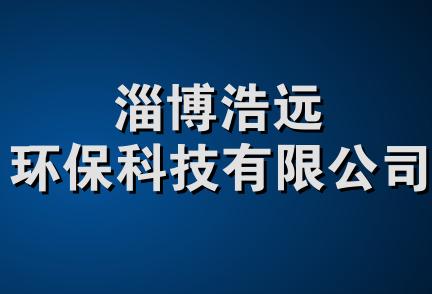 淄博浩远
环保科技有限公司